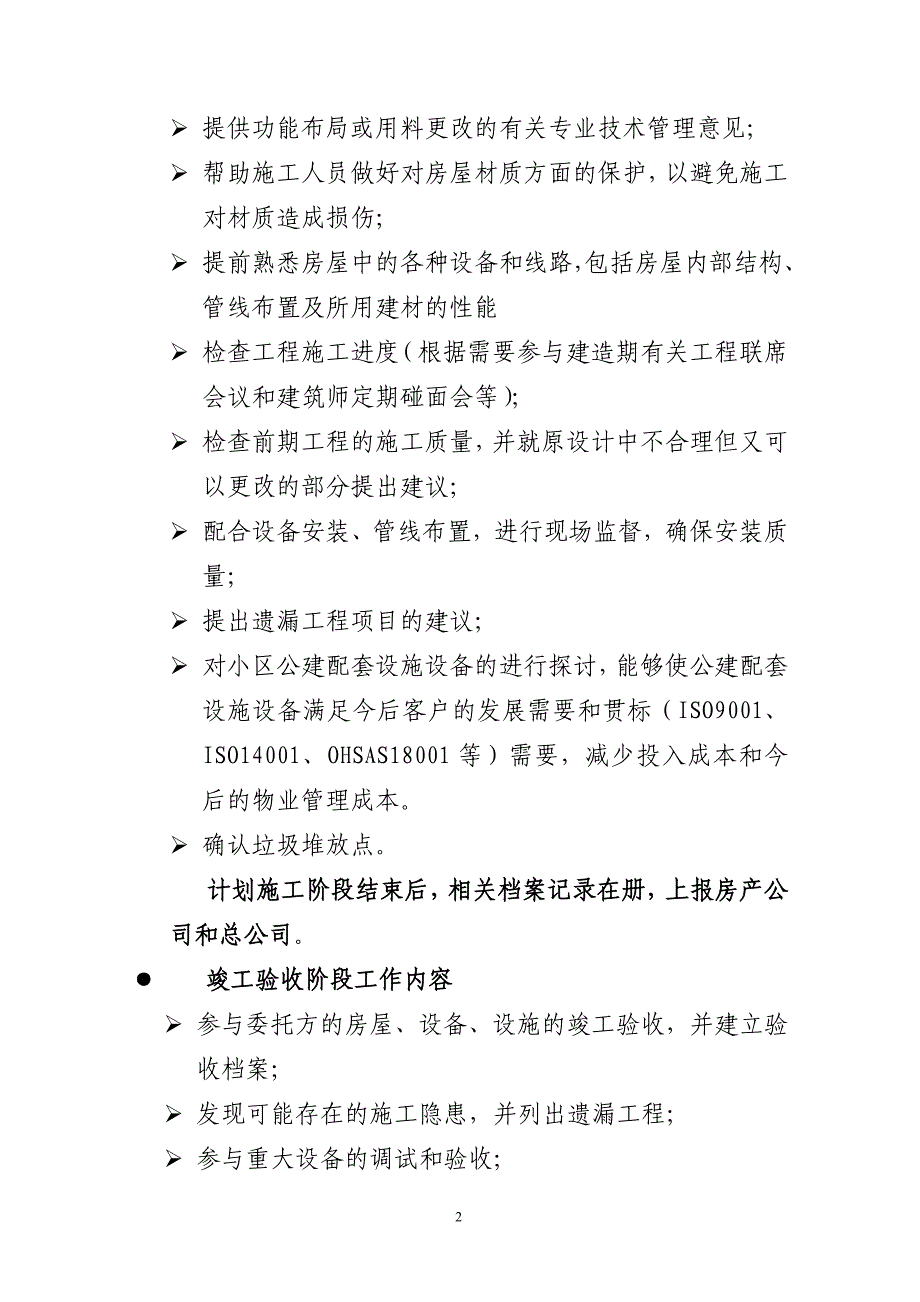 ➢ 提供功能布局或用料更改的有关专业技术管理意见;

➢ 帮助施工人员做好对房屋材质方面的保护，以避免施工对材质造成损伤;

➢ 提前熟悉房屋中的各种设备和线路,包括房屋内部结构、管线布置及所用建材的性能

➢ 检查工程施工进度（根据需要参与建造期有关工程联席会议和建筑师定期碰面会等）;

➢ 检查前期工程的施工质量，并就原设计中不合理但又可以更改的部分提出建议;

➢ 配合设备安装、管线布置，进行现场监督，确保安装质量;

➢ 提出遗漏工程项目的建议;

➢ 对小区公建配套设施设备的进行探讨，能够使公建配套设施设备满足今后客户的发展需要和贯标（ISO9001、ISO14001、OHSAS18001 等）需要，减少投入成本和今后的物业管理成本。

➢ 确认垃圾堆放点。

计划施工阶段结束后，相关档案记录在册，上报房产公司和总公司。

● 竣工验收阶段工作内容

➢ 参与委托方的房屋、设备、设施的竣工验收，并建立验收档案;

➢ 发现可能存在的施工隐患，并列出遗漏工程;

➢ 参与重大设备的调试和验收;

2